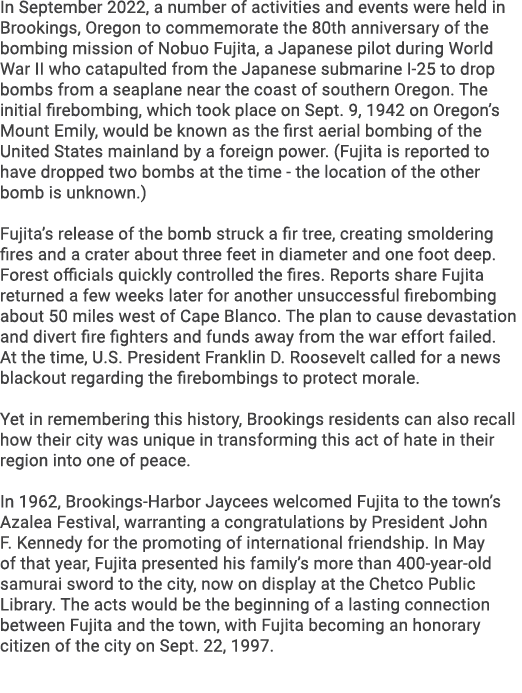 In September 2022, a number of activities and events were held in Brookings, Oregon to commemorate the 80th anniversary of the bombing mission of Nobuo Fujita, a Japanese pilot during World War II who catapulted from the Japanese submarine I-25 to drop bombs from a seaplane near the coast of southern Oregon. The initial firebombing, which took place on Sept. 9, 1942 on Oregon's Mount Emily, would be known as the first aerial bombing of the United States mainland by a foreign power. (Fujita is reported to have dropped two bombs at the time - the location of the other bomb is unknown.)

Fujita's release of the bomb struck a fir tree, creating smoldering fires and a crater about three feet in diameter and one foot deep. Forest officials quickly controlled the fires. Reports share Fujita returned a few weeks later for another unsuccessful firebombing about 50 miles west of Cape Blanco. The plan to cause devastation and divert fire fighters and funds away from the war effort failed. At the time, U.S. President Franklin D. Roosevelt called for a news blackout regarding the firebombings to protect morale.

Yet in remembering this history, Brookings residents can also recall how their city was unique in transforming this act of hate in their region into one of peace.

In 1962, Brookings-Harbor Jaycees welcomed Fujita to the town's Azalea Festival, warranting a congratulations by President John F. Kennedy for the promoting of international friendship. In May of that year, Fujita presented his family's more than 400-year-old samurai sword to the city, now on display at the Chetco Public Library. The acts would be the beginning of a lasting connection between Fujita and the town, with Fujita becoming an honorary citizen of the city on Sept. 22, 1997.